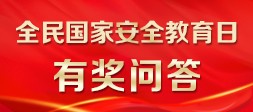 全民国家安全教育日

有奖问答